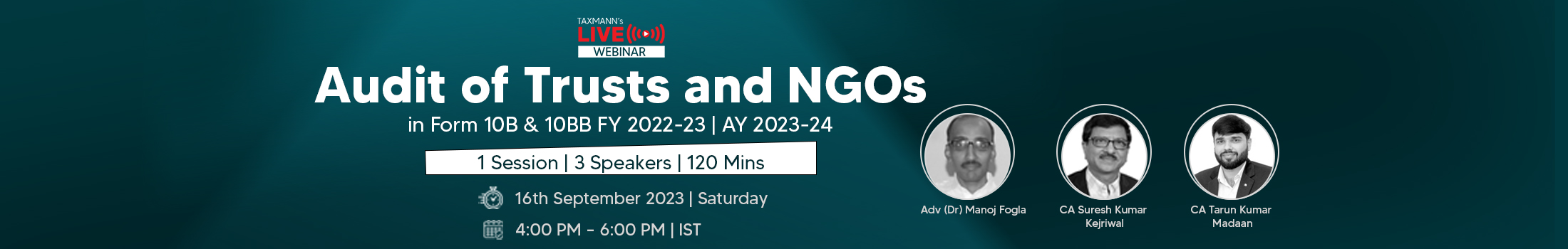 TAXMANN's
LIVE
WEBINAR

Audit of Trusts and NGOs

in Form 10B & 10BB FY 2022-23 | AY 2023-24

1 Session | 3 Speakers | 120 Mins

16th September 2023 | Saturday

4:00 PM - 6:00 PM | IST

Adv (Dr) Manoj Fogla

CA Suresh Kumar Kejriwal

CA Tarun Kumar Madaan